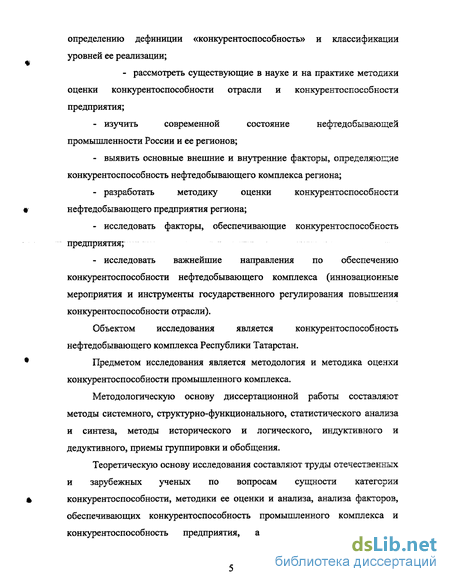 определению дефиниции «конкурентоспособность» и классификации уровней ее реализации;

- рассмотреть существующие в науке и на практике методики оценки конкурентоспособности отрасли и конкурентоспособности предприятия;

- изучить современной состояние нефтедобывающей промышленности России и ее регионов;

- выявить основные внешние и внутренние факторы, определяющие конкурентоспособность нефтедобывающего комплекса региона;

- разработать методику оценки конкурентоспособности нефтедобывающего предприятия региона;

- исследовать факторы, обеспечивающие конкурентоспособность предприятия;

- исследовать важнейшие направления по обеспечению конкурентоспособности нефтедобывающего комплекса (инновационные мероприятия и инструменты государственного регулирования повышения конкурентоспособности отрасли).

Объектом исследования является конкурентоспособность нефтедобывающего комплекса Республики Татарстан.

Предметом исследования является методология и методика оценки конкурентоспособности промышленного комплекса.

Методологическую основу диссертационной работы составляют методы системного, структурно-функционального, статистического анализа и синтеза, методы исторического и логического, индуктивного и дедуктивного, приемы группировки и обобщения.

Теоретическую основу исследования составляют труды отечественных и зарубежных ученых по вопросам сущности категории конкурентоспособности, методики ее оценки и анализа, анализа факторов, обеспечивающих конкурентоспособность промышленного комплекса и конкурентоспособность предприятия, а

5

dsLib.net
библиотека диссертаций